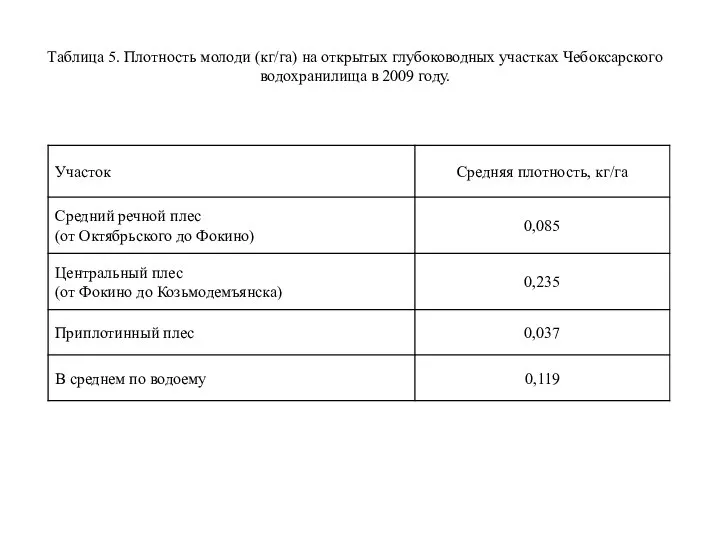 Таблица 5. Плотность молоди (кг/га) на открытых глубоководных участках Чебоксарского водохранилища в 2009 году.

| Участок | Средняя плотность, кг/га |
|---|---|
| Средний речной плес (от Октябрьского до Фокино) | 0,085 |
| Центральный плес (от Фокино до Козьмодемъянска) | 0,235 |
| Приплотинный плес | 0,037 |
| В среднем по водоему | 0,119 |